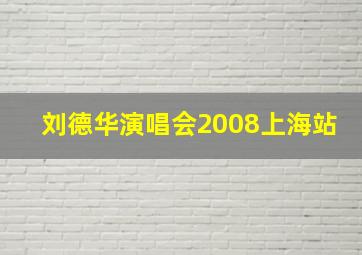 刘德华演唱会2008上海站